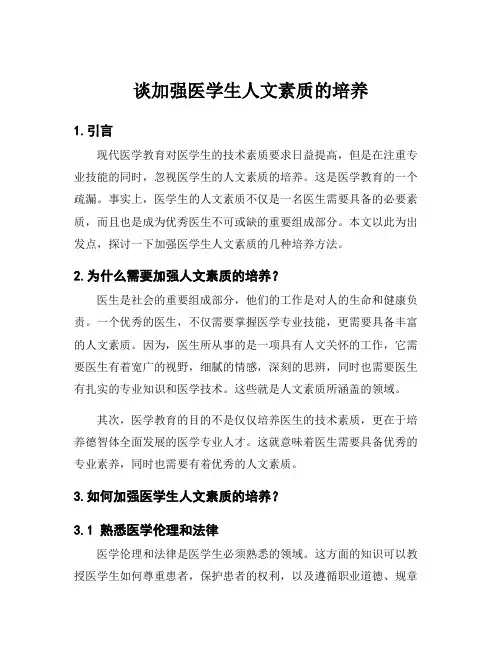 谈加强医学生人文素质的培养

1. 引言

现代医学教育对医学生的技术素质要求日益提高，但是在注重专业技能的同时，忽视医学生的人文素质的培养。这是医学教育的一个疏漏。事实上，医学生的人文素质不仅是一名医生需要具备的必要素质，而且也是成为优秀医生不可或缺的重要组成部分。本文以此为出发点，探讨一下加强医学生人文素质的几种培养方法。

2. 为什么需要加强人文素质的培养？

医生是社会的重要组成部分，他们的工作是对人的生命和健康负责。一个优秀的医生，不仅需要掌握医学专业技能，更需要具备丰富的人文素质。因为，医生所从事的是一项具有人文关怀的工作，它需要医生有着宽广的视野，细腻的情感，深刻的思辨，同时也需要医生有扎实的专业知识和医学技术。这些就是人文素质所涵盖的领域。

其次，医学教育的目的不是仅仅培养医生的技术素质，更在于培养德智体全面发展的医学专业人才。这就意味着医生需要具备优秀的专业素养，同时也需要有着优秀的人文素质。

3. 如何加强医学生人文素质的培养？

3.1 熟悉医学伦理和法律

医学伦理和法律是医学生必须熟悉的领域。这方面的知识可以教授医学生如何尊重患者，保护患者的权利，以及遵循职业道德、规章